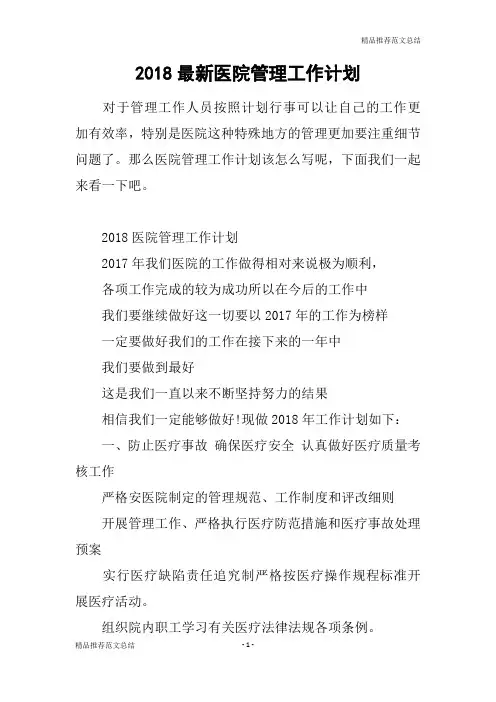 精品推荐范文总结

2018 最新医院管理工作计划

对于管理工作人员按照计划行事可以让自己的工作更加有效率，特别是医院这种特殊地方的管理更加要注重细节问题了。那么医院管理工作计划该怎么写呢，下面我们一起来看一下吧。

2018 医院管理工作计划

2017 年我们医院的工作做得相对来说极为顺利，

各项工作完成的较为成功所以在今后的工作中

我们要继续做好这一切要以 2017 年的工作为榜样

一定要做好我们的工作在接下来的一年中

我们要做到最好

这是我们一直以来不断坚持努力的结果

相信我们一定能够做好!现做 2018 年工作计划如下：

一、防止医疗事故 确保医疗安全 认真做好医疗质量考核工作

严格安医院制定的管理规范、工作制度和评改细则

开展管理工作、严格执行医疗防范措施和医疗事故处理预案

实行医疗缺陷责任追究制严格按医疗操作规程标准开展医疗活动。

组织院内职工学习有关医疗法律法规各项条例。

精品推荐范文总结

- 1 -